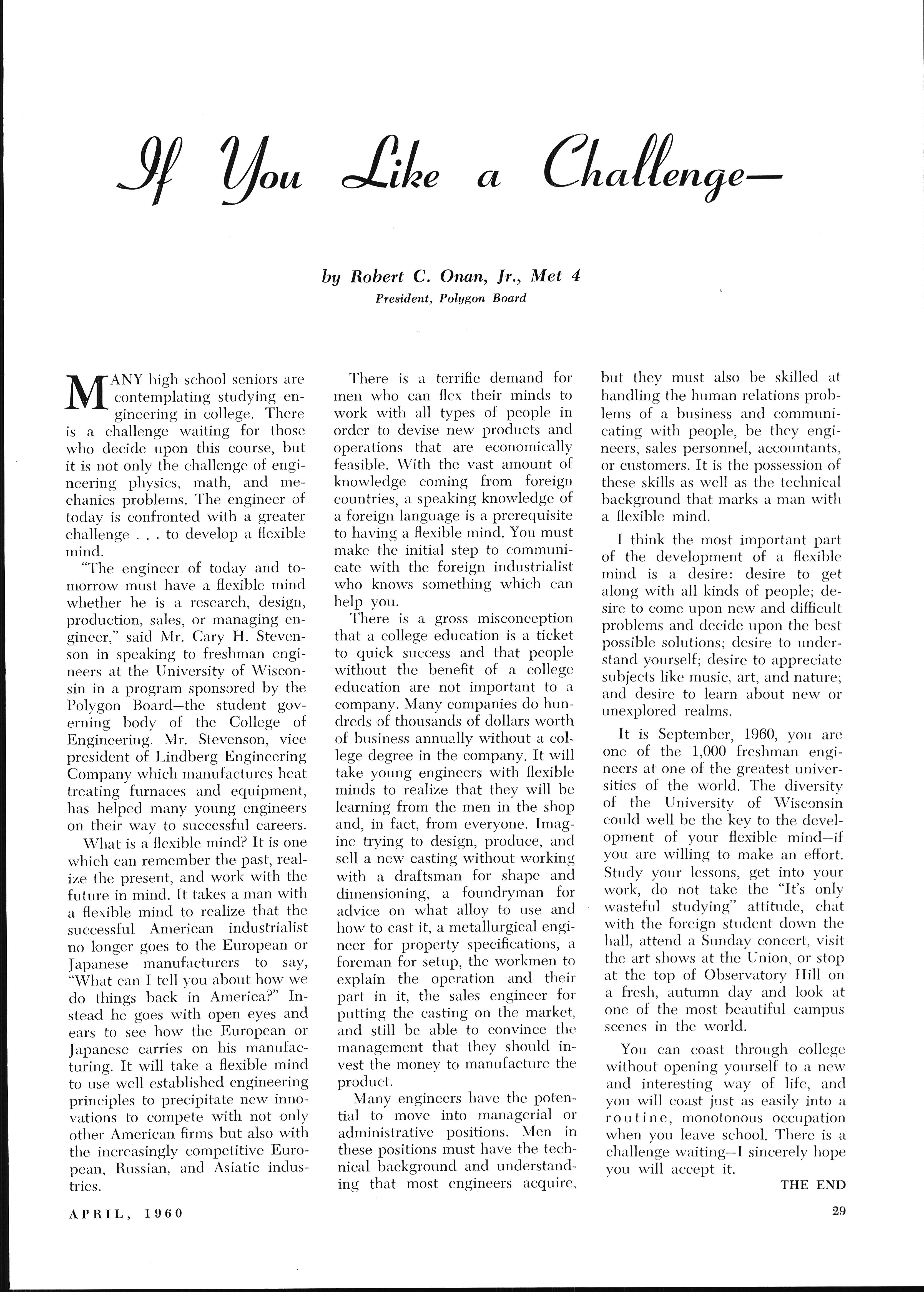 If You Like a Challenge—

by Robert C. Onan, Jr., Met 4
President, Polygon Board

MANY high school seniors are contemplating studying engineering in college. There is a challenge waiting for those who decide upon this course, but it is not only the challenge of engineering physics, math, and mechanics problems. The engineer of today is confronted with a greater challenge . . . to develop a flexible mind.

"The engineer of today and tomorrow must have a flexible mind whether he is a research, design, production, sales, or managing engineer," said Mr. Cary H. Stevenson in speaking to freshman engineers at the University of Wisconsin in a program sponsored by the Polygon Board—the student governing body of the College of Engineering. Mr. Stevenson, vice president of Lindberg Engineering Company which manufactures heat treating furnaces and equipment, has helped many young engineers on their way to successful careers.

What is a flexible mind? It is one which can remember the past, realize the present, and work with the future in mind. It takes a man with a flexible mind to realize that the successful American industrialist no longer goes to the European or Japanese manufacturers to say, "What can I tell you about how we do things back in America?" Instead he goes with open eyes and ears to see how the European or Japanese carries on his manufacturing. It will take a flexible mind to use well established engineering principles to precipitate new innovations to compete with not only other American firms but also with the increasingly competitive European, Russian, and Asiatic industries.

There is a terrific demand for men who can flex their minds to work with all types of people in order to devise new products and operations that are economically feasible. With the vast amount of knowledge coming from foreign countries, a speaking knowledge of a foreign language is a prerequisite to having a flexible mind. You must make the initial step to communicate with the foreign industrialist who knows something which can help you.

There is a gross misconception that a college education is a ticket to quick success and that people without the benefit of a college education are not important to a company. Many companies do hundreds of thousands of dollars worth of business annually without a college degree in the company. It will take young engineers with flexible minds to realize that they will be learning from the men in the shop and, in fact, from everyone. Imagine trying to design, produce, and sell a new casting without working with a draftsman for shape and dimensioning, a foundryman for advice on what alloy to use and how to cast it, a metallurgical engineer for property specifications, a foreman for setup, the workmen to explain the operation and their part in it, the sales engineer for putting the casting on the market, and still be able to convince the management that they should invest the money to manufacture the product.

Many engineers have the potential to move into managerial or administrative positions. Men in these positions must have the technical background and understanding that most engineers acquire, but they must also be skilled at handling the human relations problems of a business and communicating with people, be they engineers, sales personnel, accountants, or customers. It is the possession of these skills as well as the technical background that marks a man with a flexible mind.

I think the most important part of the development of a flexible mind is a desire: desire to get along with all kinds of people; desire to come upon new and difficult problems and decide upon the best possible solutions; desire to understand yourself; desire to appreciate subjects like music, art, and nature; and desire to learn about new or unexplored realms.

It is September, 1960, you are one of the 1,000 freshman engineers at one of the greatest universities of the world. The diversity of the University of Wisconsin could well be the key to the development of your flexible mind—if you are willing to make an effort. Study your lessons, get into your work, do not take the "It's only wasteful studying" attitude, chat with the foreign student down the hall, attend a Sunday concert, visit the art shows at the Union, or stop at the top of Observatory Hill on a fresh, autumn day and look at one of the most beautiful campus scenes in the world.

You can coast through college without opening yourself to a new and interesting way of life, and you will coast just as easily into a routine, monotonous occupation when you leave school. There is a challenge waiting—I sincerely hope you will accept it.

THE END

APRIL, 1960

29